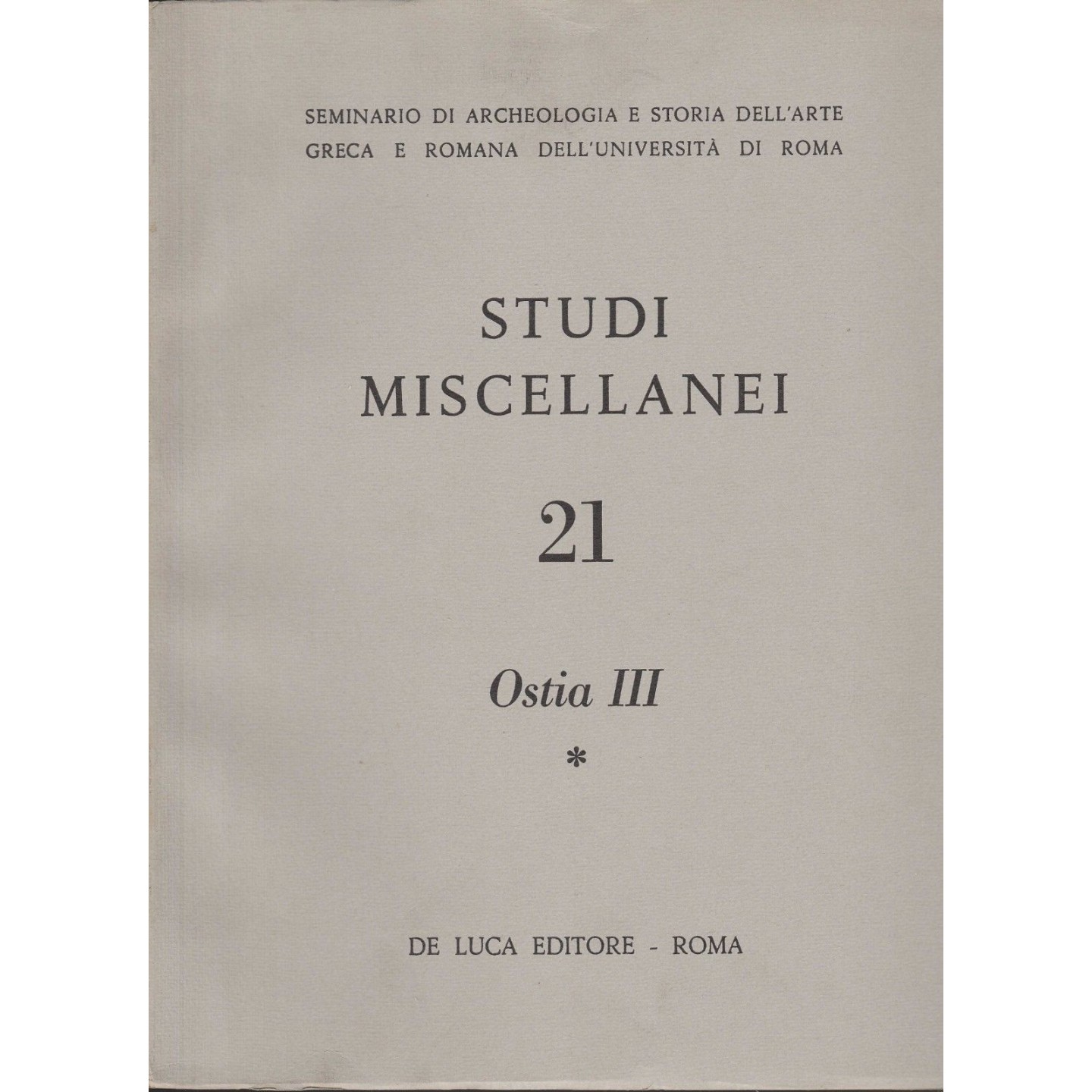 SEMINARIO DI ARCHEOLOGIA E STORIA DELL'ARTE
GRECA E ROMANA DELL'UNIVERSITÀ DI ROMA

STUDI
MISCELLANEI

21

Ostia III

*

DE LUCA EDITORE - ROMA